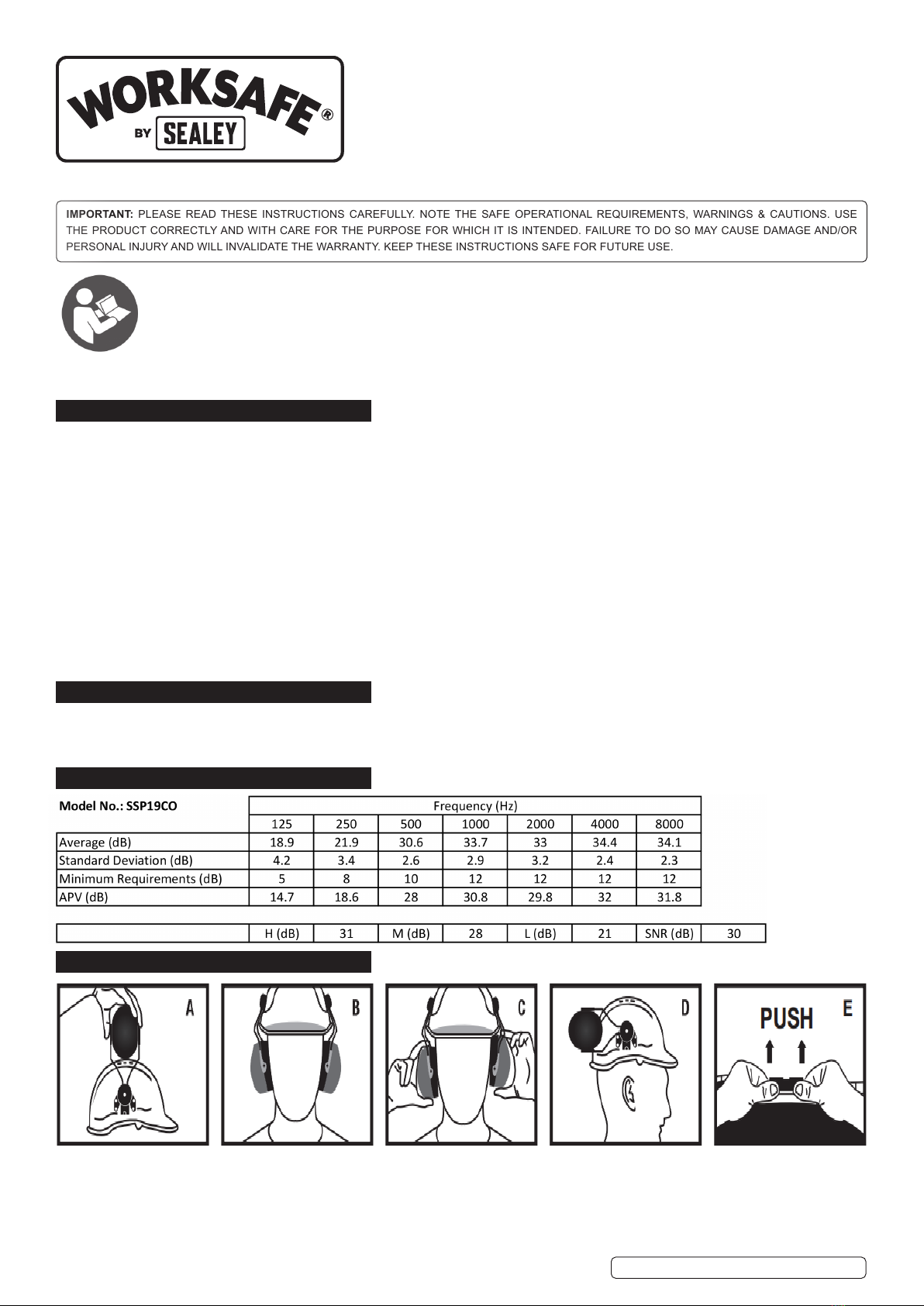 WORKSAFE® BY SEALEY

IMPORTANT: PLEASE READ THESE INSTRUCTIONS CAREFULLY. NOTE THE SAFE OPERATIONAL REQUIREMENTS, WARNINGS & CAUTIONS. USE THE PRODUCT CORRECTLY AND WITH CARE FOR THE PURPOSE FOR WHICH IT IS INTENDED. FAILURE TO DO SO MAY CAUSE DAMAGE AND/OR PERSONAL INJURY AND WILL INVALIDATE THE WARRANTY. KEEP THESE INSTRUCTIONS SAFE FOR FUTURE USE.

| Model No.: SSP19CO | Frequency (Hz) | | | | | | |
|---|---|---|---|---|---|---|---|
| | 125 | 250 | 500 | 1000 | 2000 | 4000 | 8000 |
| Average (dB) | 18.9 | 21.9 | 30.6 | 33.7 | 33 | 34.4 | 34.1 |
| Standard Deviation (dB) | 4.2 | 3.4 | 2.6 | 2.9 | 3.2 | 2.4 | 2.3 |
| Minimum Requirements (dB) | 5 | 8 | 10 | 12 | 12 | 12 | 12 |
| APV (dB) | 14.7 | 18.6 | 28 | 30.8 | 29.8 | 32 | 31.8 |

| | H (dB) | 31 | M (dB) | 28 | L (dB) | 21 | SNR (dB) | 30 |
|---|---|---|---|---|---|---|---|---|

A

B

C

D

PUSH E